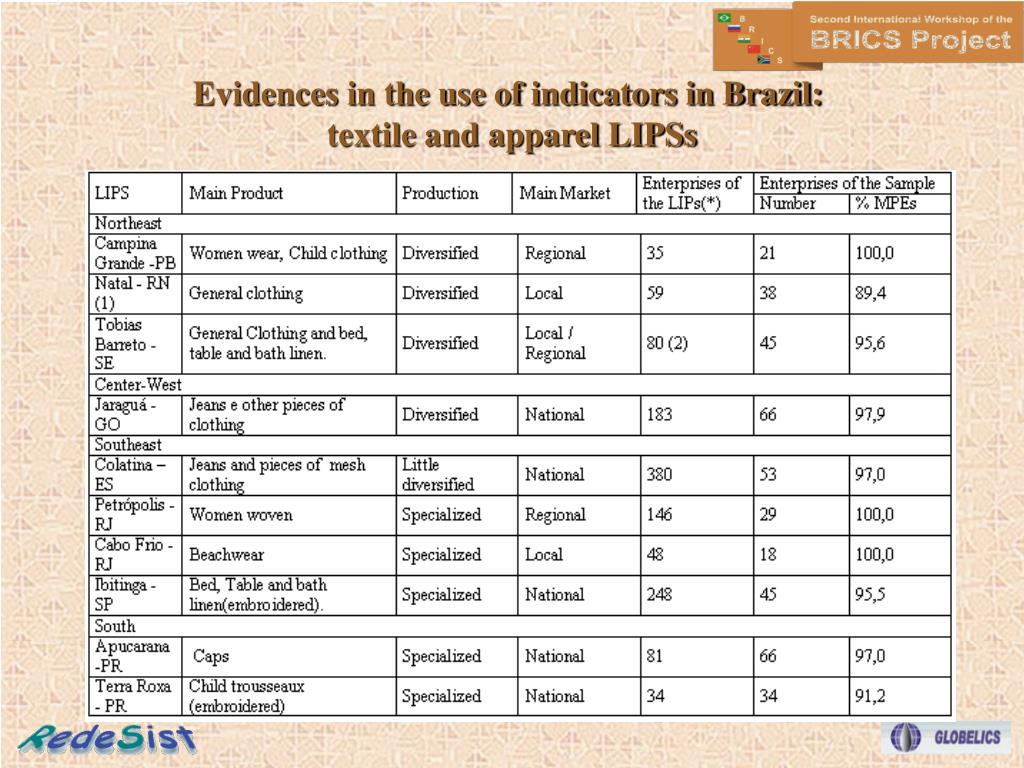 B R I C S

Second International Workshop of the BRICS Project

Evidences in the use of indicators in Brazil: textile and apparel LIPSs

| LIPS | Main Product | Production | Main Market | Enterprises of the LIPs(*) | Enterprises of the Sample Number | Enterprises of the Sample % MPEs |
|---|---|---|---|---|---|---|
| Northeast | | | | | | |
| Campina Grande -PB | Women wear, Child clothing | Diversified | Regional | 35 | 21 | 100,0 |
| Natal - RN (1) | General clothing | Diversified | Local | 59 | 38 | 89,4 |
| Tobias Barreto - SE | General Clothing and bed, table and bath linen. | Diversified | Local / Regional | 80 (2) | 45 | 95,6 |
| Center-West | | | | | | |
| Jaraguá - GO | Jeans e other pieces of clothing | Diversified | National | 183 | 66 | 97,9 |
| Southeast | | | | | | |
| Colatina – ES | Jeans and pieces of mesh clothing | Little diversified | National | 380 | 53 | 97,0 |
| Petrópolis - RJ | Women woven | Specialized | Regional | 146 | 29 | 100,0 |
| Cabo Frio - RJ | Beachwear | Specialized | Local | 48 | 18 | 100,0 |
| Ibitinga - SP | Bed, Table and bath linen(embroidered). | Specialized | National | 248 | 45 | 95,5 |
| South | | | | | | |
| Apucarana -PR | Caps | Specialized | National | 81 | 66 | 97,0 |
| Terra Roxa - PR | Child trousseaux (embroidered) | Specialized | National | 34 | 34 | 91,2 |

RedeSist

GLOBELICS